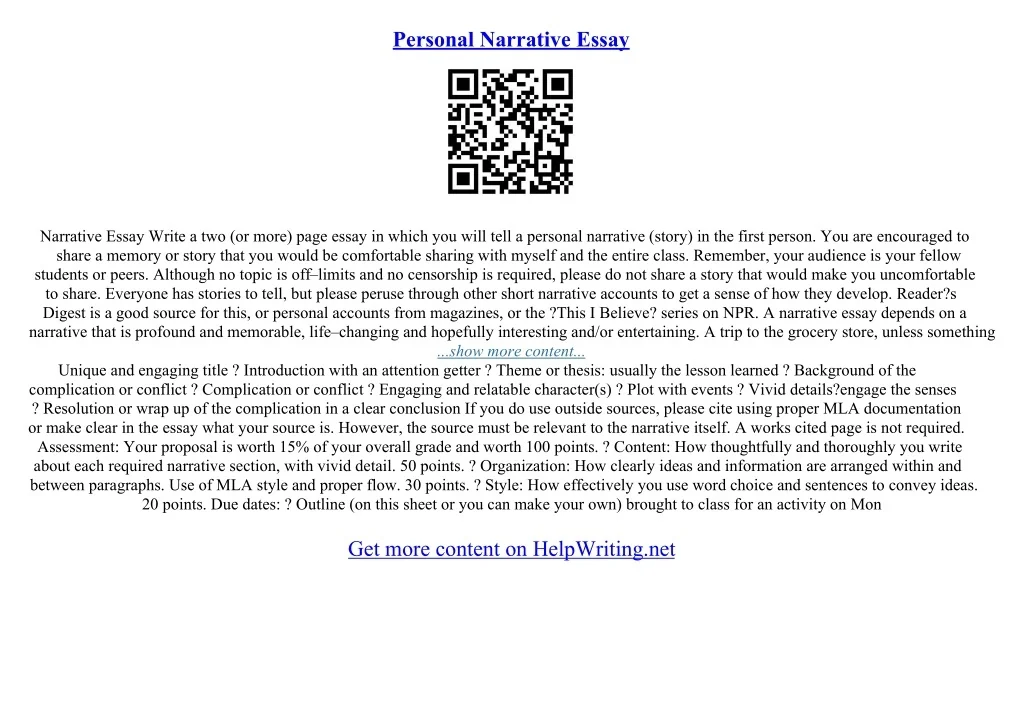 Personal Narrative Essay

Narrative Essay Write a two (or more) page essay in which you will tell a personal narrative (story) in the first person. You are encouraged to share a memory or story that you would be comfortable sharing with myself and the entire class. Remember, your audience is your fellow students or peers. Although no topic is off–limits and no censorship is required, please do not share a story that would make you uncomfortable to share. Everyone has stories to tell, but please peruse through other short narrative accounts to get a sense of how they develop. Reader?s Digest is a good source for this, or personal accounts from magazines, or the ?This I Believe? series on NPR. A narrative essay depends on a narrative that is profound and memorable, life–changing and hopefully interesting and/or entertaining. A trip to the grocery store, unless something
...show more content...
Unique and engaging title ? Introduction with an attention getter ? Theme or thesis: usually the lesson learned ? Background of the complication or conflict ? Complication or conflict ? Engaging and relatable character(s) ? Plot with events ? Vivid details?engage the senses ? Resolution or wrap up of the complication in a clear conclusion If you do use outside sources, please cite using proper MLA documentation or make clear in the essay what your source is. However, the source must be relevant to the narrative itself. A works cited page is not required. Assessment: Your proposal is worth 15% of your overall grade and worth 100 points. ? Content: How thoughtfully and thoroughly you write about each required narrative section, with vivid detail. 50 points. ? Organization: How clearly ideas and information are arranged within and between paragraphs. Use of MLA style and proper flow. 30 points. ? Style: How effectively you use word choice and sentences to convey ideas. 20 points. Due dates: ? Outline (on this sheet or you can make your own) brought to class for an activity on Mon

Get more content on HelpWriting.net